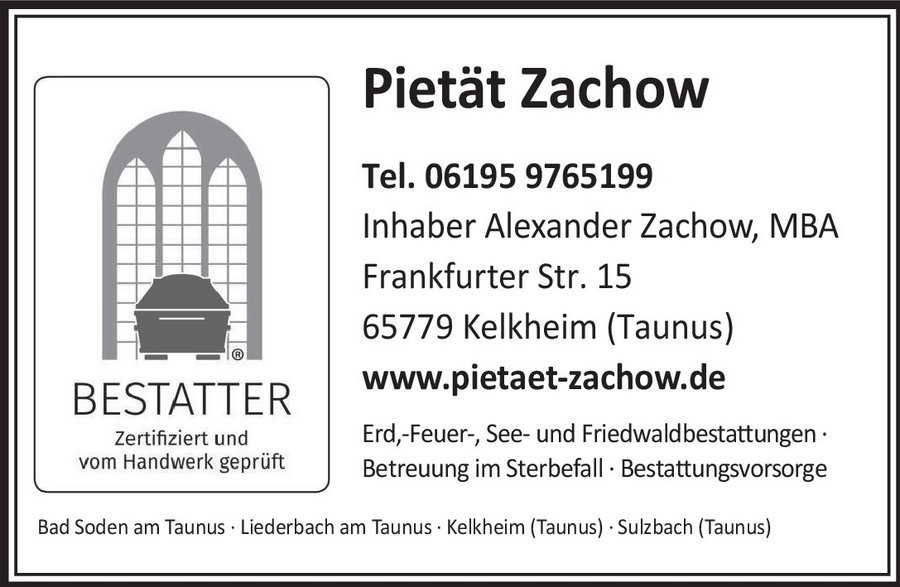 ®
BESTATTER
Zertifiziert und
vom Handwerk geprüft

Pietät Zachow

Tel. 06195 9765199
Inhaber Alexander Zachow, MBA
Frankfurter Str. 15
65779 Kelkheim (Taunus)
www.pietaet-zachow.de

Erd,-Feuer-, See- und Friedwaldbestattungen · Betreuung im Sterbefall · Bestattungsvorsorge

Bad Soden am Taunus · Liederbach am Taunus · Kelkheim (Taunus) · Sulzbach (Taunus)